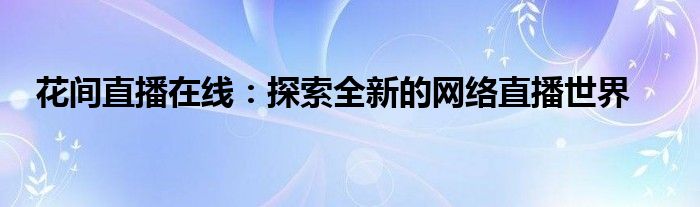 花间直播在线：探索全新的网络直播世界